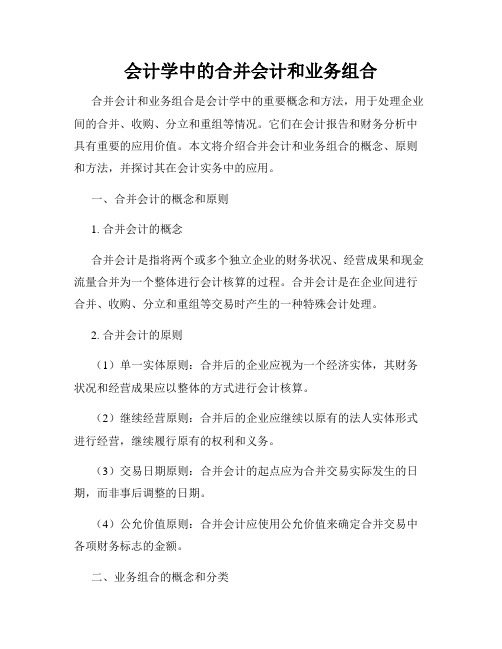 会计学中的合并会计和业务组合

合并会计和业务组合是会计学中的重要概念和方法，用于处理企业间的合并、收购、分立和重组等情况。它们在会计报告和财务分析中具有重要的应用价值。本文将介绍合并会计和业务组合的概念、原则和方法，并探讨其在会计实务中的应用。

一、合并会计的概念和原则

1. 合并会计的概念

合并会计是指将两个或多个独立企业的财务状况、经营成果和现金流量合并为一个整体进行会计核算的过程。合并会计是在企业间进行合并、收购、分立和重组等交易时产生的一种特殊会计处理。

2. 合并会计的原则

（1）单一实体原则：合并后的企业应视为一个经济实体，其财务状况和经营成果应以整体的方式进行会计核算。

（2）继续经营原则：合并后的企业应继续以原有的法人实体形式进行经营，继续履行原有的权利和义务。

（3）交易日期原则：合并会计的起点应为合并交易实际发生的日期，而非事后调整的日期。

（4）公允价值原则：合并会计应使用公允价值来确定合并交易中各项财务标志的金额。

二、业务组合的概念和分类